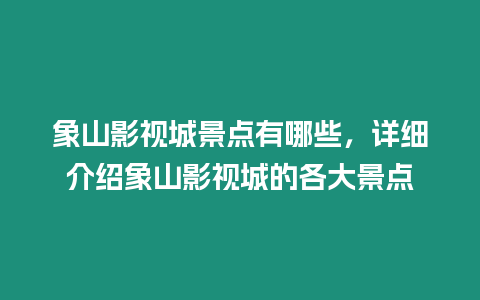 象山影视城景点有哪些，详细介绍象山影视城的各大景点